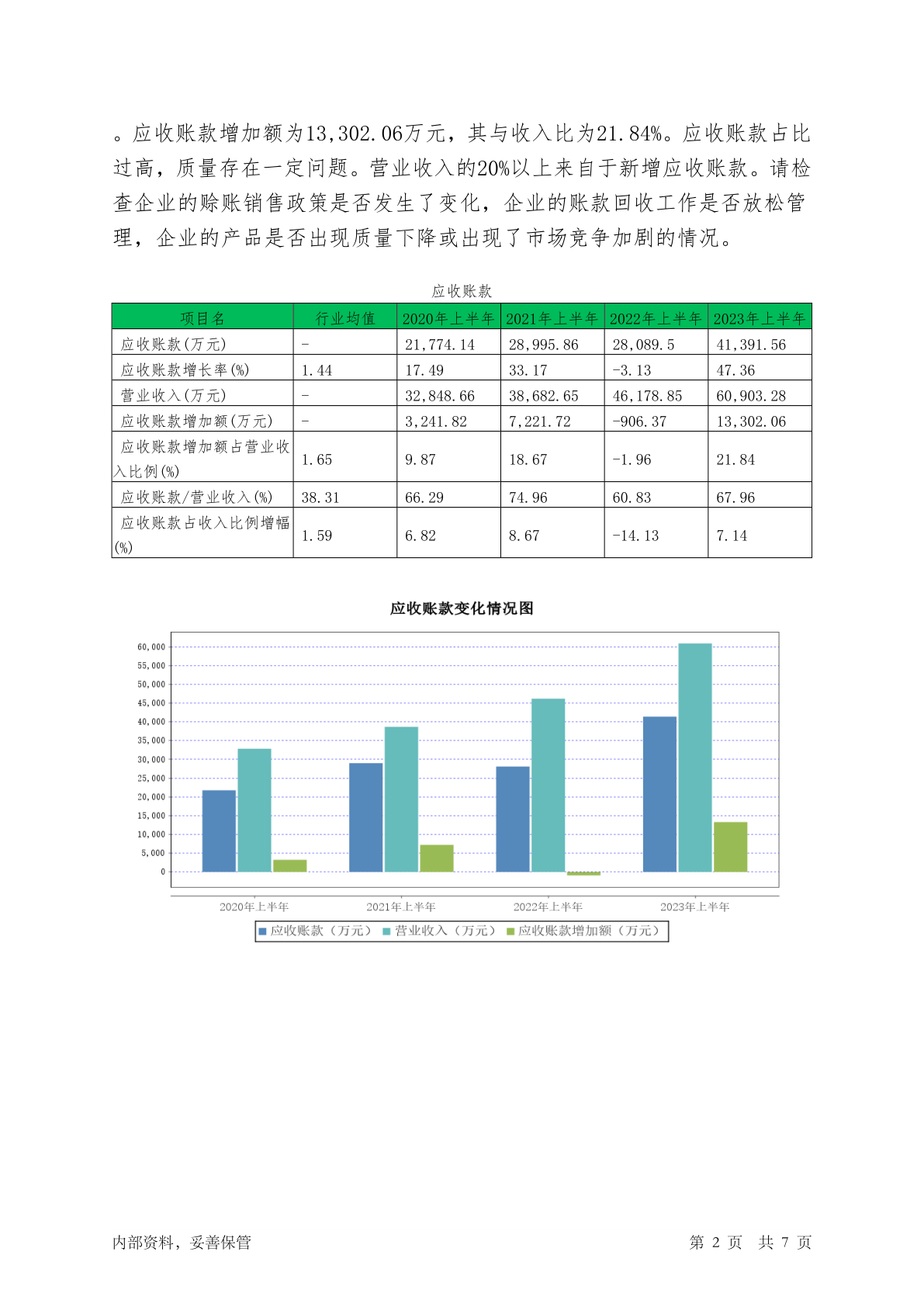 。应收账款增加额为13,302.06万元，其与收入比为21.84%。应收账款占比过高，质量存在一定问题。营业收入的20%以上来自于新增应收账款。请检查企业的赊账销售政策是否发生了变化，企业的账款回收工作是否放松管理，企业的产品是否出现质量下降或出现了市场竞争加剧的情况。

应收账款

| 项目名 | 行业均值 | 2020年上半年 | 2021年上半年 | 2022年上半年 | 2023年上半年 |
|---|---|---|---|---|---|
| 应收账款(万元) | - | 21,774.14 | 28,995.86 | 28,089.5 | 41,391.56 |
| 应收账款增长率(%) | 1.44 | 17.49 | 33.17 | -3.13 | 47.36 |
| 营业收入(万元) | - | 32,848.66 | 38,682.65 | 46,178.85 | 60,903.28 |
| 应收账款增加额(万元) | - | 3,241.82 | 7,221.72 | -906.37 | 13,302.06 |
| 应收账款增加额占营业收入比例(%) | 1.65 | 9.87 | 18.67 | -1.96 | 21.84 |
| 应收账款/营业收入(%) | 38.31 | 66.29 | 74.96 | 60.83 | 67.96 |
| 应收账款占收入比例增幅(%) | 1.59 | 6.82 | 8.67 | -14.13 | 7.14 |

应收账款变化情况图

60,000
55,000
50,000
45,000
40,000
35,000
30,000
25,000
20,000
15,000
10,000
5,000
0

2020年上半年 2021年上半年 2022年上半年 2023年上半年

应收账款（万元） 营业收入（万元） 应收账款增加额（万元）

内部资料，妥善保管

第 2 页 共 7 页